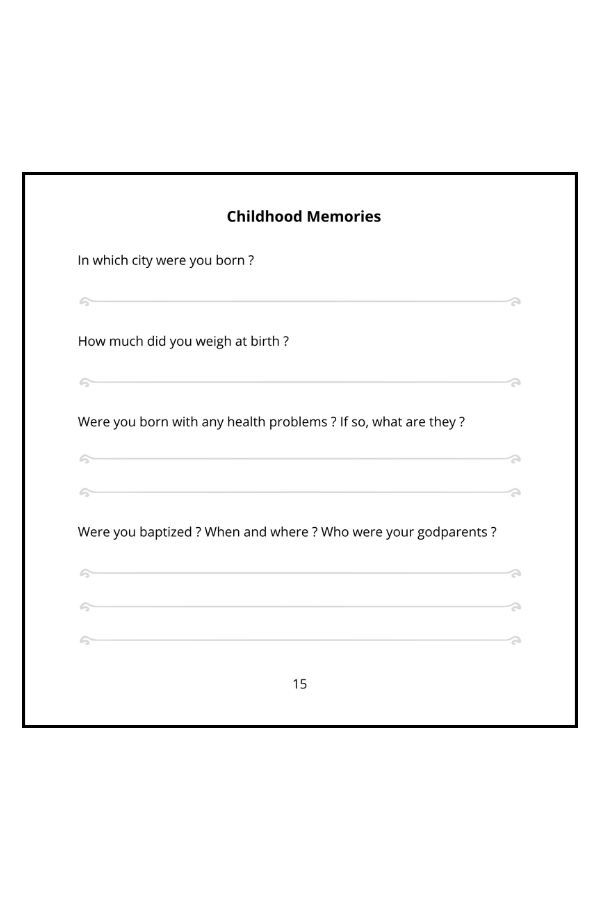 Childhood Memories

In which city were you born ?

How much did you weigh at birth ?

Were you born with any health problems ? If so, what are they ?

Were you baptized ? When and where ? Who were your godparents ?

15